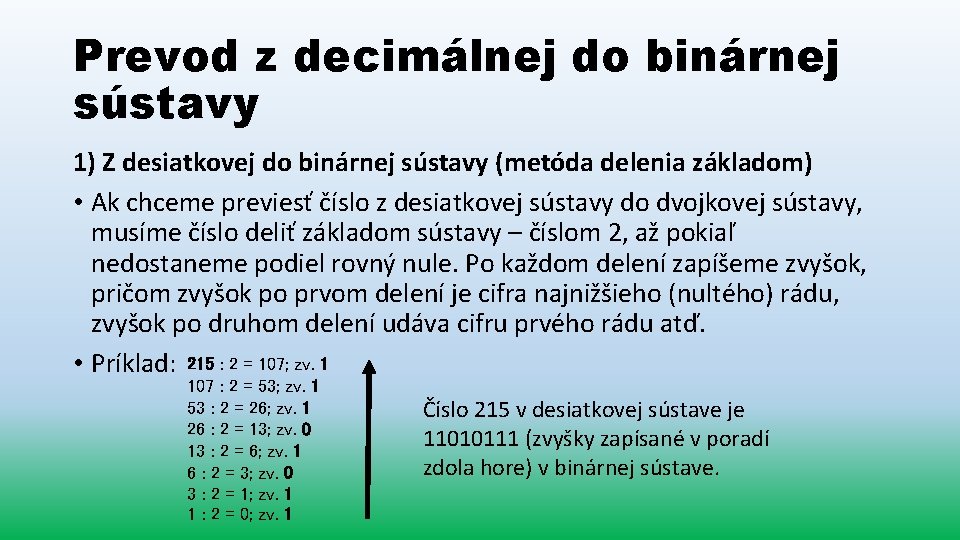 Prevod z decimálnej do binárnej sústavy

1) Z desiatkovej do binárnej sústavy (metóda delenia základom)

• Ak chceme previesť číslo z desiatkovej sústavy do dvojkovej sústavy, musíme číslo deliť základom sústavy – číslom 2, až pokiaľ nedostaneme podiel rovný nule. Po každom delení zapíšeme zvyšok, pričom zvyšok po prvom delení je cifra najnižšieho (nultého) rádu, zvyšok po druhom delení udáva cifru prvého rádu atď.

• Príklad: 215 : 2 = 107; zv. 1
107 : 2 = 53; zv. 1
53 : 2 = 26; zv. 1
26 : 2 = 13; zv. 0
13 : 2 = 6; zv. 1
6 : 2 = 3; zv. 0
3 : 2 = 1; zv. 1
1 : 2 = 0; zv. 1

Číslo 215 v desiatkovej sústave je 11010111 (zvyšky zapísané v poradí zdola hore) v binárnej sústave.